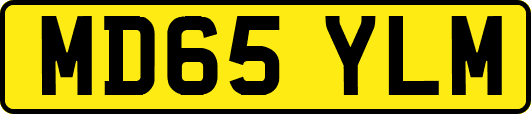 MD65 YLM